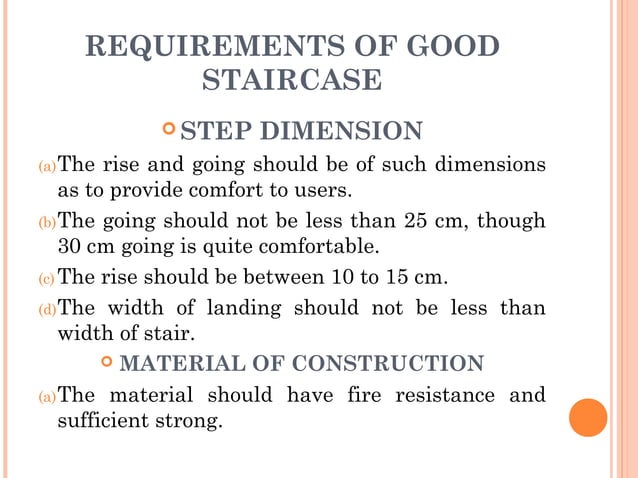 REQUIREMENTS OF GOOD STAIRCASE

STEP DIMENSION

(a) The rise and going should be of such dimensions as to provide comfort to users.

(b) The going should not be less than 25 cm, though 30 cm going is quite comfortable.

(c) The rise should be between 10 to 15 cm.

(d) The width of landing should not be less than width of stair.

MATERIAL OF CONSTRUCTION

(a) The material should have fire resistance and sufficient strong.